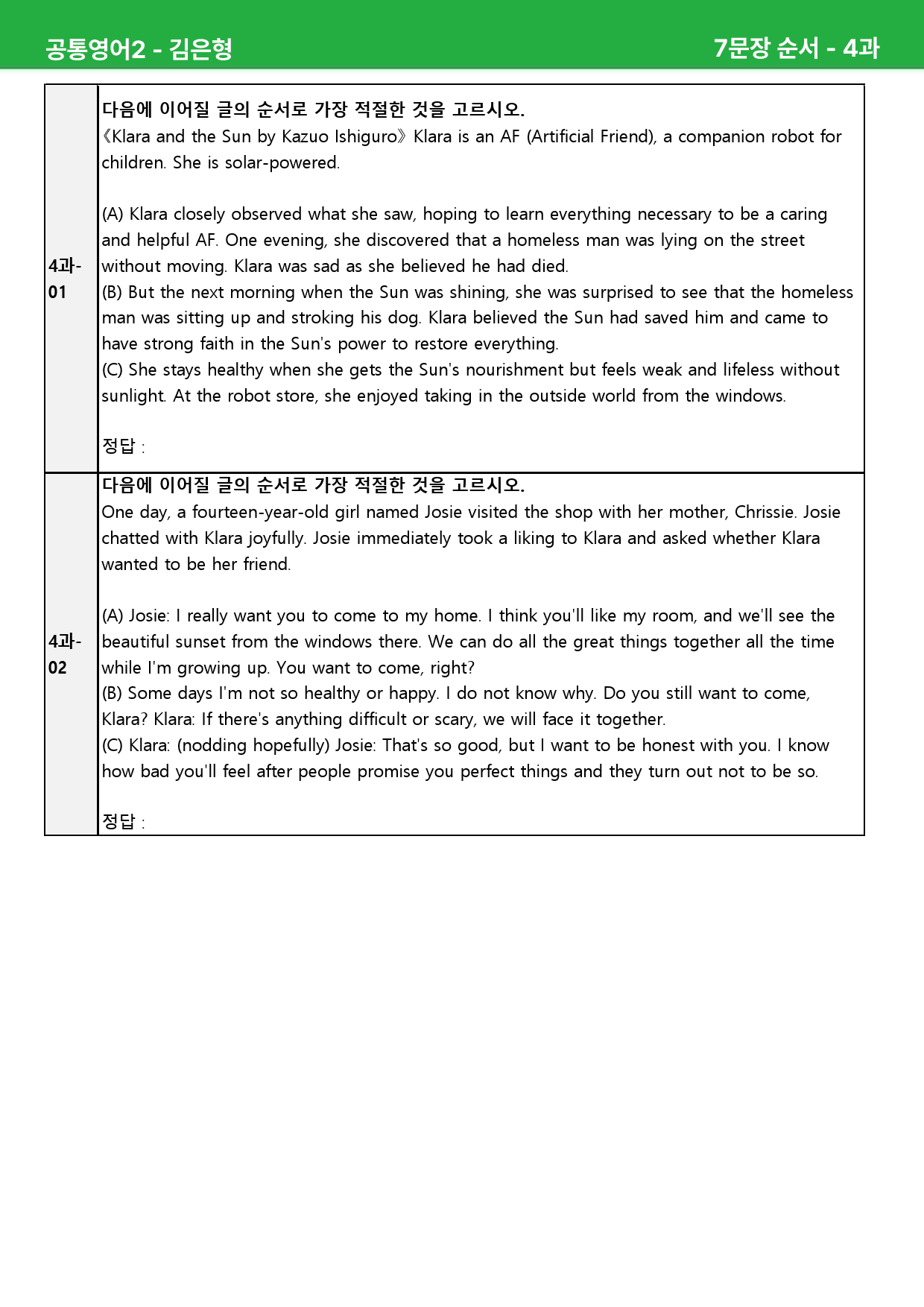 공통영어2 - 김은형

7문장 순서 - 4과

4과-01

다음에 이어질 글의 순서로 가장 적절한 것을 고르시오.

《Klara and the Sun by Kazuo Ishiguro》 Klara is an AF (Artificial Friend), a companion robot for children. She is solar-powered.

(A) Klara closely observed what she saw, hoping to learn everything necessary to be a caring and helpful AF. One evening, she discovered that a homeless man was lying on the street without moving. Klara was sad as she believed he had died.
(B) But the next morning when the Sun was shining, she was surprised to see that the homeless man was sitting up and stroking his dog. Klara believed the Sun had saved him and came to have strong faith in the Sun's power to restore everything.
(C) She stays healthy when she gets the Sun's nourishment but feels weak and lifeless without sunlight. At the robot store, she enjoyed taking in the outside world from the windows.

정답 :

4과-02

다음에 이어질 글의 순서로 가장 적절한 것을 고르시오.

One day, a fourteen-year-old girl named Josie visited the shop with her mother, Chrissie. Josie chatted with Klara joyfully. Josie immediately took a liking to Klara and asked whether Klara wanted to be her friend.

(A) Josie: I really want you to come to my home. I think you'll like my room, and we'll see the beautiful sunset from the windows there. We can do all the great things together all the time while I'm growing up. You want to come, right?
(B) Some days I'm not so healthy or happy. I do not know why. Do you still want to come, Klara? Klara: If there's anything difficult or scary, we will face it together.
(C) Klara: (nodding hopefully) Josie: That's so good, but I want to be honest with you. I know how bad you'll feel after people promise you perfect things and they turn out not to be so.

정답 :